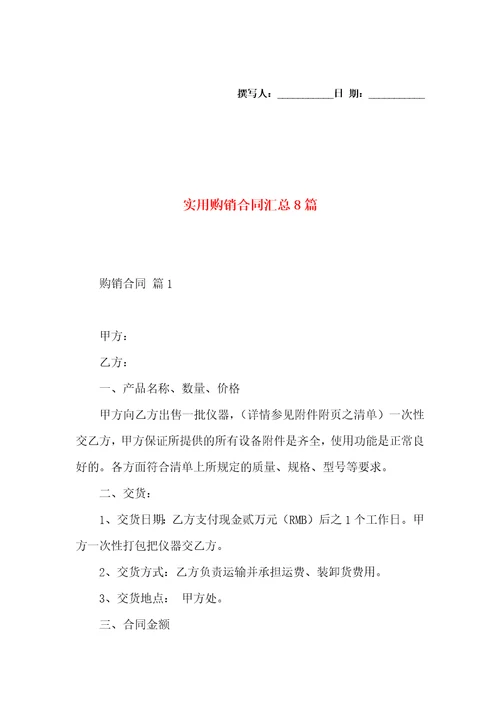 撰写人：__________日 期：__________

实用购销合同汇总8篇

购销合同 篇1

甲方：

乙方：

一、产品名称、数量、价格

甲方向乙方出售一批仪器，（详情参见附件附页之清单）一次性交乙方，甲方保证所提供的所有设备附件是齐全，使用功能是正常良好的。各方面符合清单上所规定的质量、规格、型号等要求。

二、交货：

1、交货日期：乙方支付现金贰万元（RMB）后之1个工作日。甲方一次性打包把仪器交乙方。

2、交货方式：乙方负责运输并承担运费、装卸货费用。

3、交货地点： 甲方处。

三、合同金额